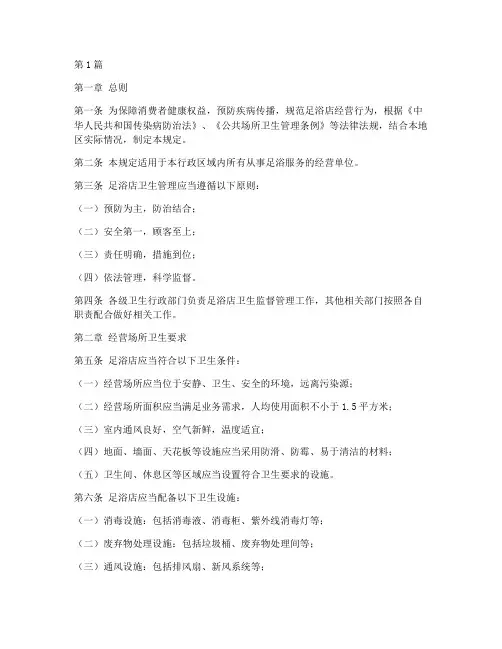 第1篇

第一章 总则

第一条 为保障消费者健康权益，预防疾病传播，规范足浴店经营行为，根据《中华人民共和国传染病防治法》、《公共场所卫生管理条例》等法律法规，结合本地区实际情况，制定本规定。

第二条 本规定适用于本行政区域内所有从事足浴服务的经营单位。

第三条 足浴店卫生管理应当遵循以下原则：

（一）预防为主，防治结合；

（二）安全第一，顾客至上；

（三）责任明确，措施到位；

（四）依法管理，科学监督。

第四条 各级卫生行政部门负责足浴店卫生监督管理工作，其他相关部门按照各自职责配合做好相关工作。

第二章 经营场所卫生要求

第五条 足浴店应当符合以下卫生条件：

（一）经营场所应当位于安静、卫生、安全的环境，远离污染源；

（二）经营场所面积应当满足业务需求，人均使用面积不小于1.5平方米；

（三）室内通风良好，空气新鲜，温度适宜；

（四）地面、墙面、天花板等设施应当采用防滑、防霉、易于清洁的材料；

（五）卫生间、休息区等区域应当设置符合卫生要求的设施。

第六条 足浴店应当配备以下卫生设施：

（一）消毒设施：包括消毒液、消毒柜、紫外线消毒灯等；

（二）废弃物处理设施：包括垃圾桶、废弃物处理间等；

（三）通风设施：包括排风扇、新风系统等；